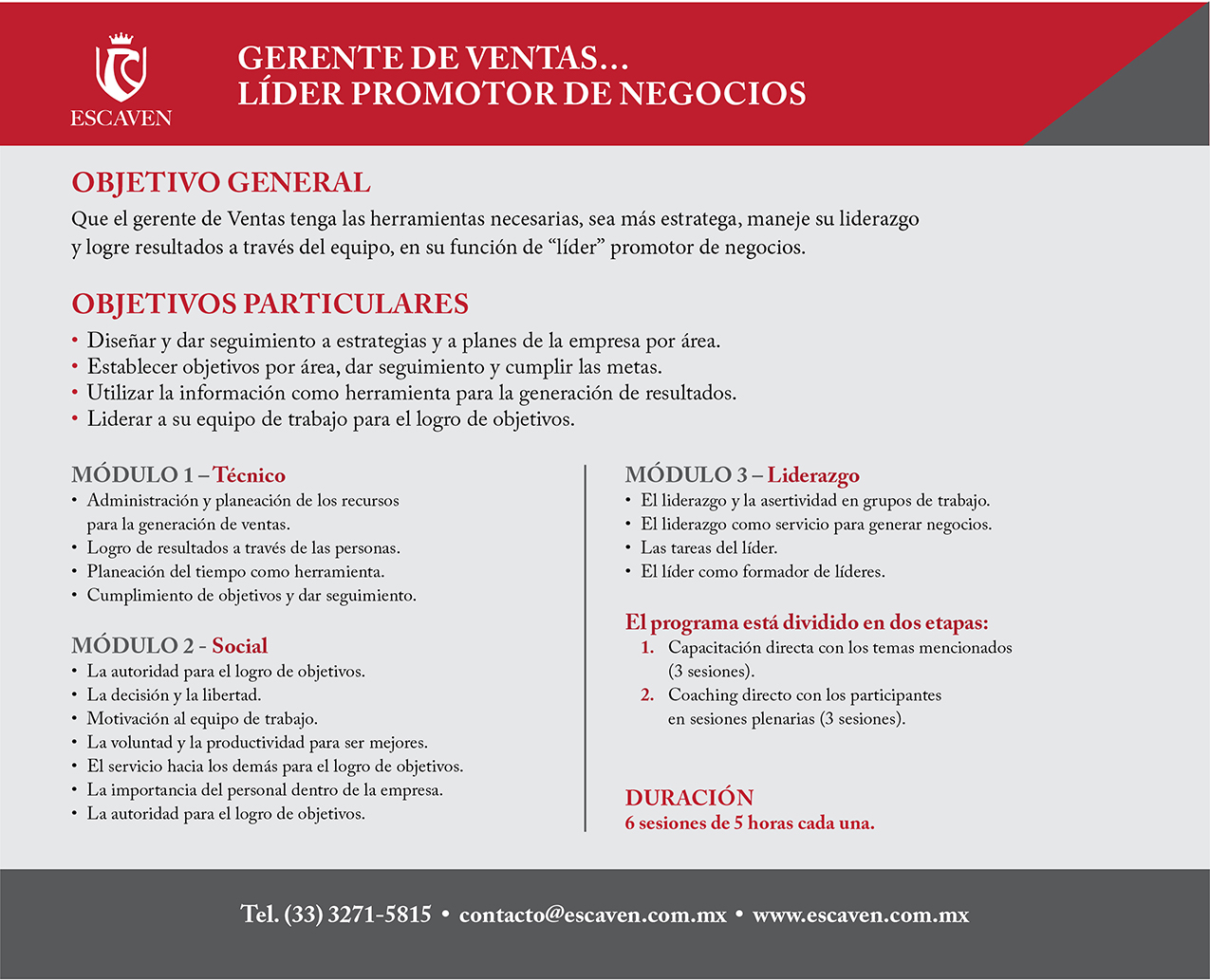 ESCAVEN

GERENTE DE VENTAS…
LÍDER PROMOTOR DE NEGOCIOS

OBJETIVO GENERAL
Que el gerente de Ventas tenga las herramientas necesarias, sea más estratega, maneje su liderazgo y logre resultados a través del equipo, en su función de “líder” promotor de negocios.

OBJETIVOS PARTICULARES
• Diseñar y dar seguimiento a estrategias y a planes de la empresa por área.
• Establecer objetivos por área, dar seguimiento y cumplir las metas.
• Utilizar la información como herramienta para la generación de resultados.
• Liderar a su equipo de trabajo para el logro de objetivos.

MÓDULO 1 – Técnico
• Administración y planeación de los recursos para la generación de ventas.
• Logro de resultados a través de las personas.
• Planeación del tiempo como herramienta.
• Cumplimiento de objetivos y dar seguimiento.

MÓDULO 2 - Social
• La autoridad para el logro de objetivos.
• La decisión y la libertad.
• Motivación al equipo de trabajo.
• La voluntad y la productividad para ser mejores.
• El servicio hacia los demás para el logro de objetivos.
• La importancia del personal dentro de la empresa.
• La autoridad para el logro de objetivos.

MÓDULO 3 – Liderazgo
• El liderazgo y la asertividad en grupos de trabajo.
• El liderazgo como servicio para generar negocios.
• Las tareas del líder.
• El líder como formador de líderes.

El programa está dividido en dos etapas:
1. Capacitación directa con los temas mencionados (3 sesiones).
2. Coaching directo con los participantes en sesiones plenarias (3 sesiones).

DURACIÓN
6 sesiones de 5 horas cada una.

Tel. (33) 3271-5815 • contacto@escaven.com.mx • www.escaven.com.mx